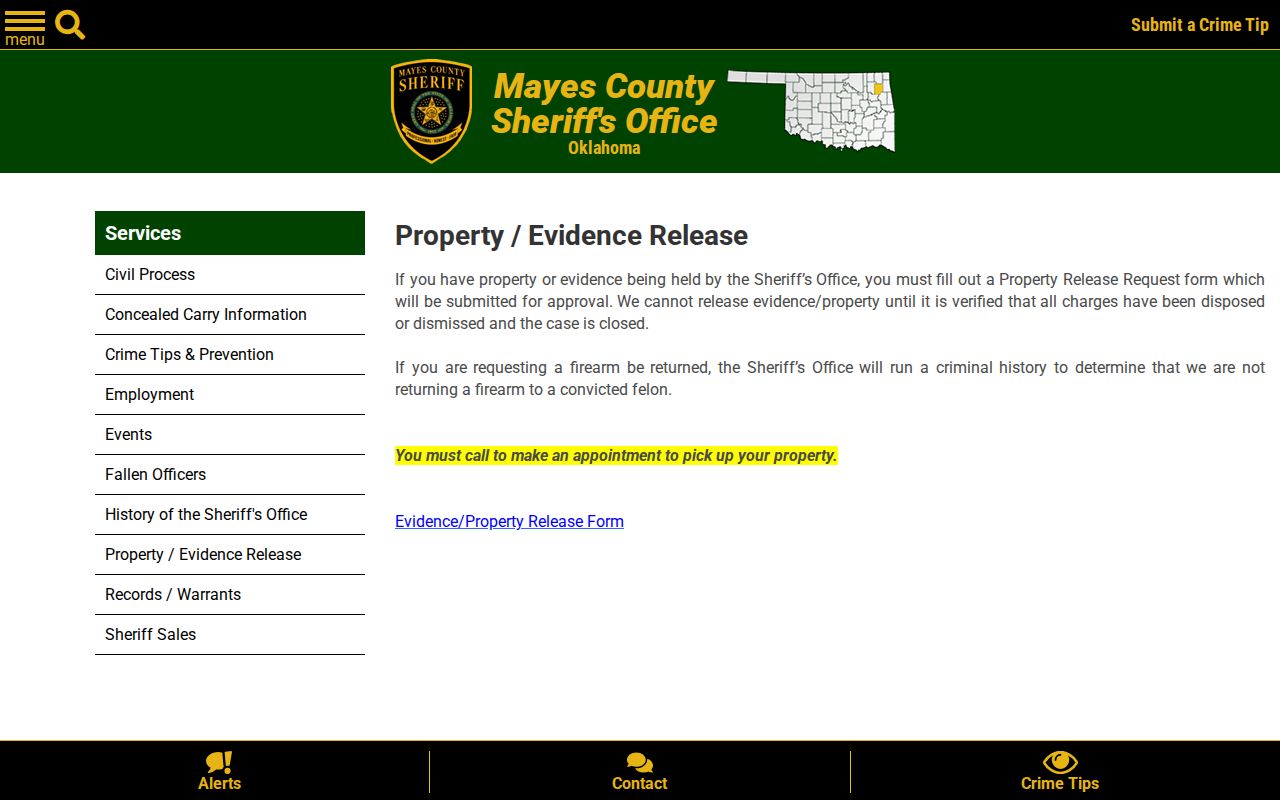 menu

Submit a Crime Tip

MAYES COUNTY
SHERIFF

Mayes County Sheriff's Office
Oklahoma

Services

Civil Process

Concealed Carry Information

Crime Tips & Prevention

Employment

Events

Fallen Officers

History of the Sheriff's Office

Property / Evidence Release

Records / Warrants

Sheriff Sales

Property / Evidence Release

If you have property or evidence being held by the Sheriff's Office, you must fill out a Property Release Request form which will be submitted for approval. We cannot release evidence/property until it is verified that all charges have been disposed or dismissed and the case is closed.

If you are requesting a firearm be returned, the Sheriff's Office will run a criminal history to determine that we are not returning a firearm to a convicted felon.

You must call to make an appointment to pick up your property.

Evidence/Property Release Form

Alerts

Contact

Crime Tips